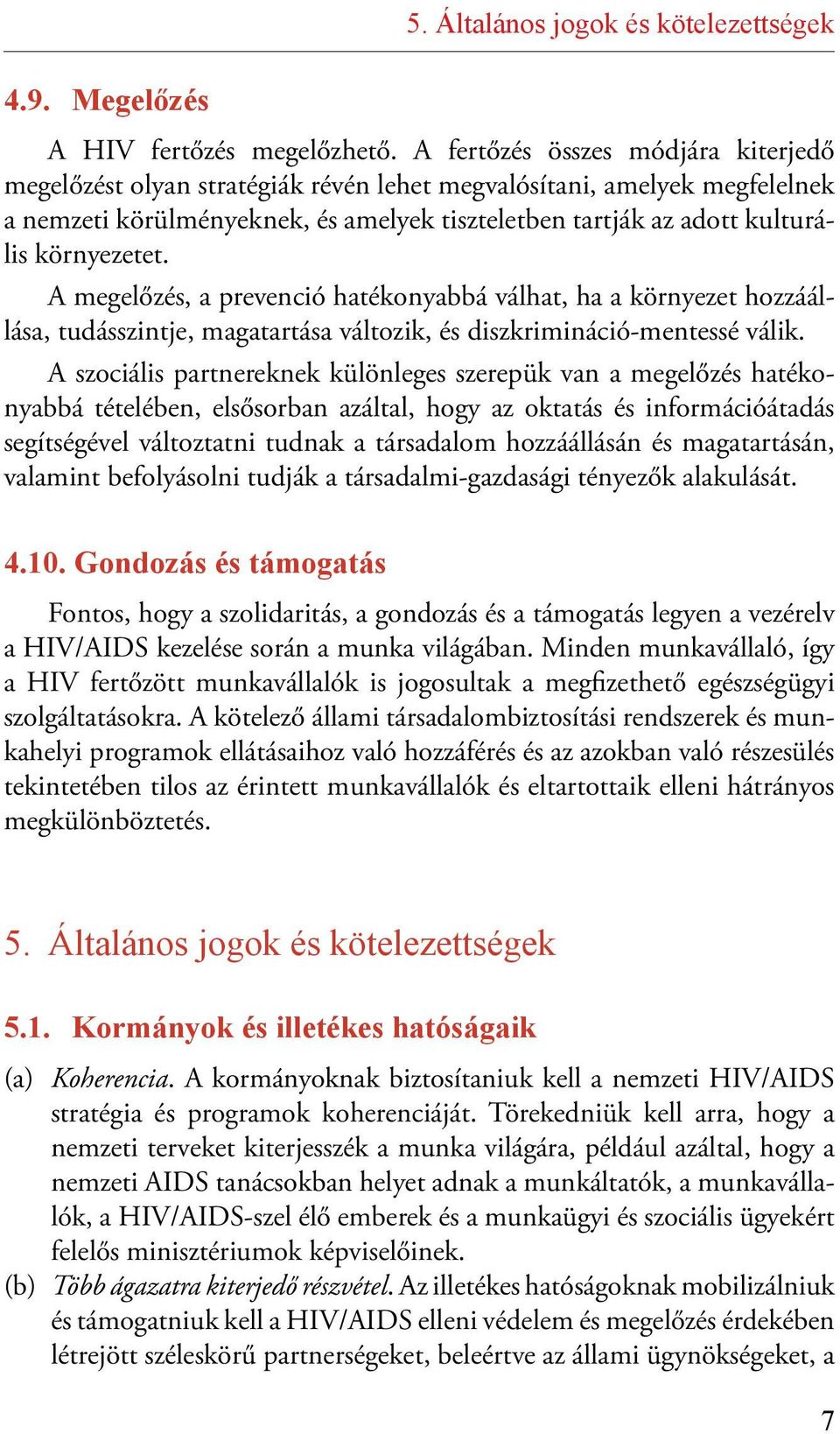 5. Általános jogok és kötelezettségek

4.9. Megelőzés

A HIV fertőzés megelőzhető. A fertőzés összes módjára kiterjedő megelőzést olyan stratégiák révén lehet megvalósítani, amelyek megfelelnek a nemzeti körülményeknek, és amelyek tiszteletben tartják az adott kulturális környezetet.

A megelőzés, a prevenció hatékonyabbá válhat, ha a környezet hozzáállása, tudásszintje, magatartása változik, és diszkrimináció-mentessé válik.

A szociális partnereknek különleges szerepük van a megelőzés hatékonyabbá tételében, elsősorban azáltal, hogy az oktatás és információátadás segítségével változtatni tudnak a társadalom hozzáállásán és magatartásán, valamint befolyásolni tudják a társadalmi-gazdasági tényezők alakulását.

4.10. Gondozás és támogatás

Fontos, hogy a szolidaritás, a gondozás és a támogatás legyen a vezérelv a HIV/AIDS kezelése során a munka világában. Minden munkavállaló, így a HIV fertőzött munkavállalók is jogosultak a megfizethető egészségügyi szolgáltatásokra. A kötelező állami társadalombiztosítási rendszerek és munkahelyi programok ellátásaihoz való hozzáférés és az azokban való részesülés tekintetében tilos az érintett munkavállalók és eltartottaik elleni hátrányos megkülönböztetés.

5. Általános jogok és kötelezettségek

5.1. Kormányok és illetékes hatóságaik

(a) Koherencia. A kormányoknak biztosítaniuk kell a nemzeti HIV/AIDS stratégia és programok koherenciáját. Törekedniük kell arra, hogy a nemzeti terveket kiterjesszék a munka világára, például azáltal, hogy a nemzeti AIDS tanácsokban helyet adnak a munkáltatók, a munkavállalók, a HIV/AIDS-szel élő emberek és a munkaügyi és szociális ügyekért felelős minisztériumok képviselőinek.

(b) Több ágazatra kiterjedő részvétel. Az illetékes hatóságoknak mobilizálniuk és támogatniuk kell a HIV/AIDS elleni védelem és megelőzés érdekében létrejött széleskörű partnerségeket, beleértve az állami ügynökségeket, a

7